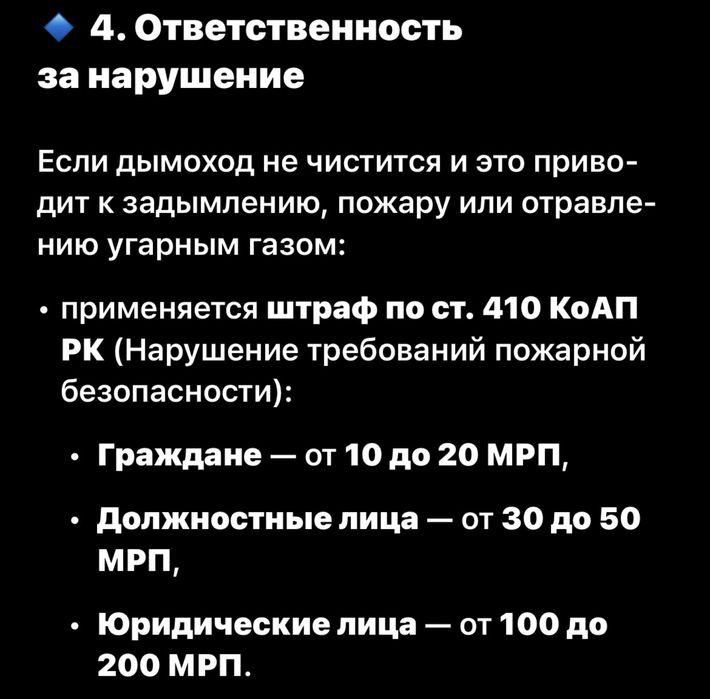 🔹 4. Ответственность за нарушение

Если дымоход не чистится и это приводит к задымлению, пожару или отравлению угарным газом:

• применяется штраф по ст. 410 КоАП РК (Нарушение требований пожарной безопасности):

• Граждане — от 10 до 20 МРП,

• Должностные лица — от 30 до 50 МРП,

• Юридические лица — от 100 до 200 МРП.